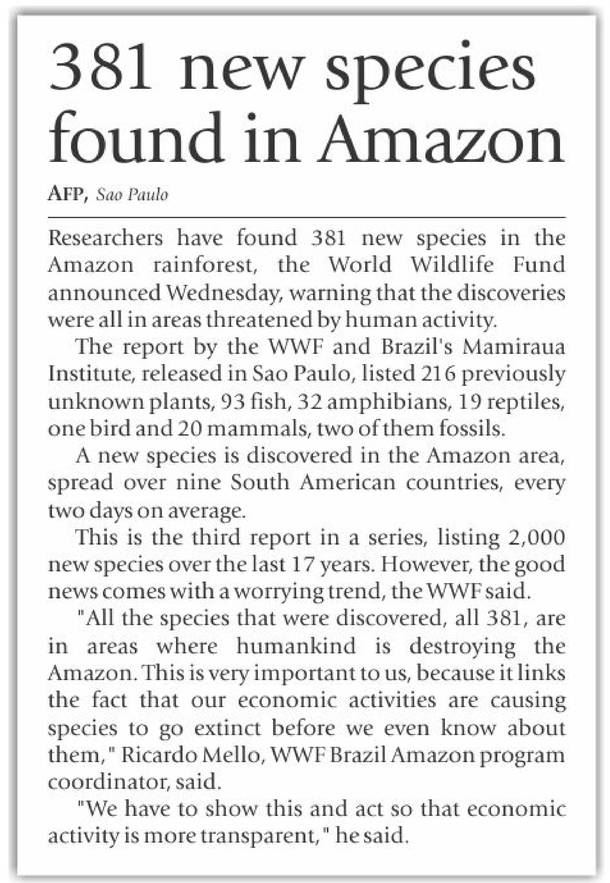 381 new species found in Amazon

AFP, Sao Paulo

Researchers have found 381 new species in the Amazon rainforest, the World Wildlife Fund announced Wednesday, warning that the discoveries were all in areas threatened by human activity.

The report by the WWF and Brazil's Mamiraua Institute, released in Sao Paulo, listed 216 previously unknown plants, 93 fish, 32 amphibians, 19 reptiles, one bird and 20 mammals, two of them fossils.

A new species is discovered in the Amazon area, spread over nine South American countries, every two days on average.

This is the third report in a series, listing 2,000 new species over the last 17 years. However, the good news comes with a worrying trend, the WWF said.

"All the species that were discovered, all 381, are in areas where humankind is destroying the Amazon. This is very important to us, because it links the fact that our economic activities are causing species to go extinct before we even know about them," Ricardo Mello, WWF Brazil Amazon program coordinator, said.

"We have to show this and act so that economic activity is more transparent," he said.